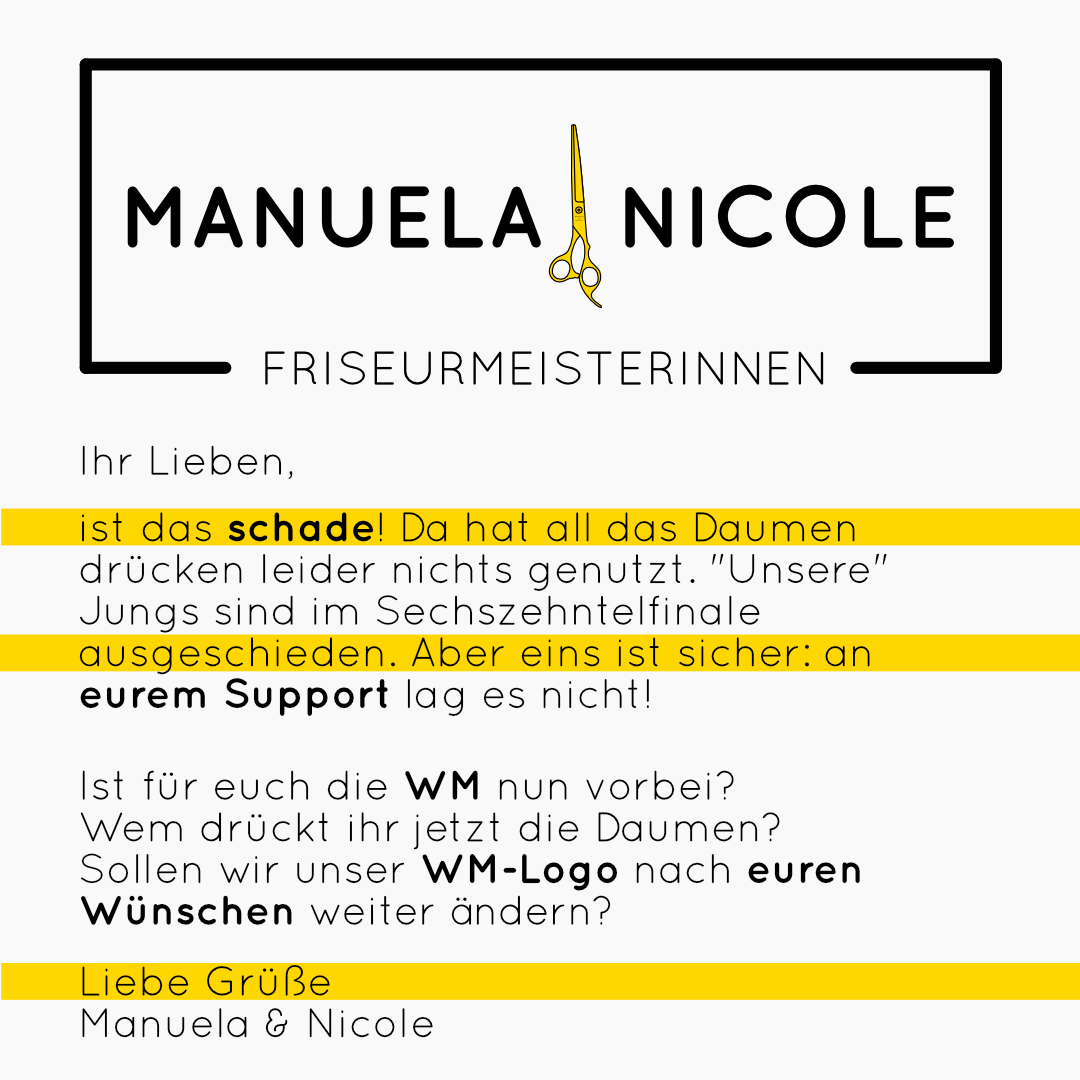 MANUELA NICOLE

FRISEURMEISTERINNEN

Ihr Lieben,

ist das schade! Da hat all das Daumen drücken leider nichts genutzt. "Unsere" Jungs sind im Sechszehntelfinale ausgeschieden. Aber eins ist sicher: an eurem Support lag es nicht!

Ist für euch die WM nun vorbei? Wem drückt ihr jetzt die Daumen? Sollen wir unser WM-Logo nach euren Wünschen weiter ändern?

Liebe Grüße
Manuela & Nicole